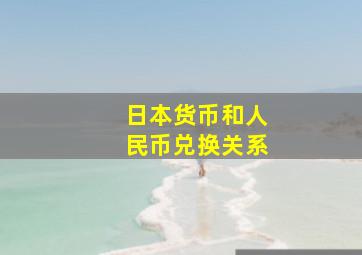 日本货币和人民币兑换关系